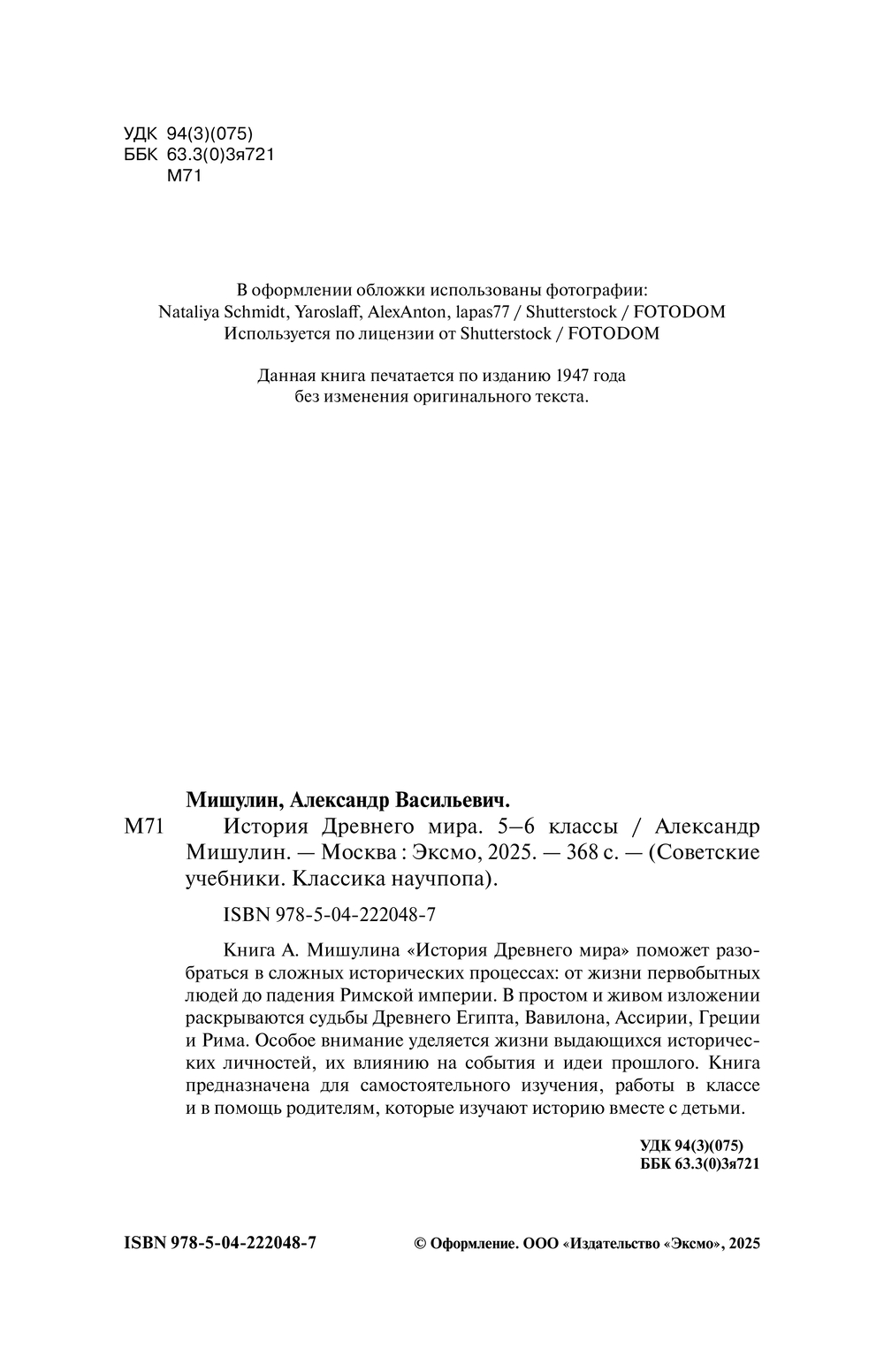 УДК 94(3)(075)
ББК 63.3(0)3я721
М71

В оформлении обложки использованы фотографии:
Nataliya Schmidt, Yaroslaff, AlexAnton, lapas77 / Shutterstock / FOTODOM
Используется по лицензии от Shutterstock / FOTODOM

Данная книга печатается по изданию 1947 года
без изменения оригинального текста.

Мишулин, Александр Васильевич.

М71 История Древнего мира. 5–6 классы / Александр Мишулин. — Москва : Эксмо, 2025. — 368 с. — (Советские учебники. Классика научпопа).

ISBN 978-5-04-222048-7

Книга А. Мишулина «История Древнего мира» поможет разобраться в сложных исторических процессах: от жизни первобытных людей до падения Римской империи. В простом и живом изложении раскрываются судьбы Древнего Египта, Вавилона, Ассирии, Греции и Рима. Особое внимание уделяется жизни выдающихся исторических личностей, их влиянию на события и идеи прошлого. Книга предназначена для самостоятельного изучения, работы в классе и в помощь родителям, которые изучают историю вместе с детьми.

УДК 94(3)(075)
ББК 63.3(0)3я721

ISBN 978-5-04-222048-7

© Оформление. ООО «Издательство «Эксмо», 2025